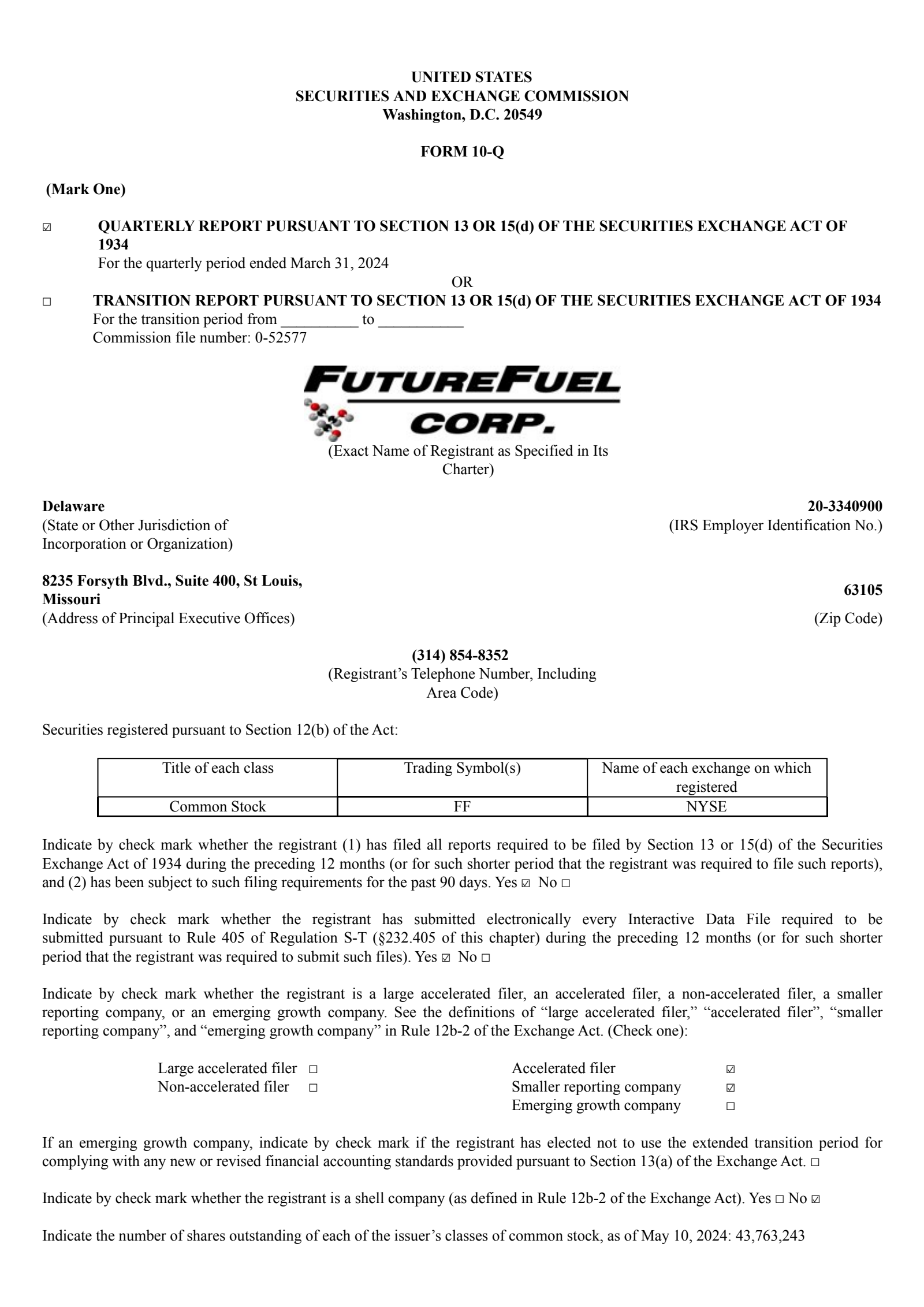 UNITED STATES
SECURITIES AND EXCHANGE COMMISSION
Washington, D.C. 20549

FORM 10-Q

(Mark One)

☑ QUARTERLY REPORT PURSUANT TO SECTION 13 OR 15(d) OF THE SECURITIES EXCHANGE ACT OF 1934
For the quarterly period ended March 31, 2024

OR

☐ TRANSITION REPORT PURSUANT TO SECTION 13 OR 15(d) OF THE SECURITIES EXCHANGE ACT OF 1934
For the transition period from __________ to ___________
Commission file number: 0-52577

FUTUREFUEL CORP.

(Exact Name of Registrant as Specified in Its Charter)

Delaware
(State or Other Jurisdiction of Incorporation or Organization)

20-3340900
(IRS Employer Identification No.)

8235 Forsyth Blvd., Suite 400, St Louis, Missouri
(Address of Principal Executive Offices)

63105
(Zip Code)

(314) 854-8352
(Registrant's Telephone Number, Including Area Code)

Securities registered pursuant to Section 12(b) of the Act:

| Title of each class | Trading Symbol(s) | Name of each exchange on which registered |
|---|---|---|
| Common Stock | FF | NYSE |

Indicate by check mark whether the registrant (1) has filed all reports required to be filed by Section 13 or 15(d) of the Securities Exchange Act of 1934 during the preceding 12 months (or for such shorter period that the registrant was required to file such reports), and (2) has been subject to such filing requirements for the past 90 days. Yes ☑ No ☐

Indicate by check mark whether the registrant has submitted electronically every Interactive Data File required to be submitted pursuant to Rule 405 of Regulation S-T (§232.405 of this chapter) during the preceding 12 months (or for such shorter period that the registrant was required to submit such files). Yes ☑ No ☐

Indicate by check mark whether the registrant is a large accelerated filer, an accelerated filer, a non-accelerated filer, a smaller reporting company, or an emerging growth company. See the definitions of "large accelerated filer," "accelerated filer", "smaller reporting company", and "emerging growth company" in Rule 12b-2 of the Exchange Act. (Check one):

Large accelerated filer ☐
Non-accelerated filer ☐
Accelerated filer ☑
Smaller reporting company ☑
Emerging growth company ☐

If an emerging growth company, indicate by check mark if the registrant has elected not to use the extended transition period for complying with any new or revised financial accounting standards provided pursuant to Section 13(a) of the Exchange Act. ☐

Indicate by check mark whether the registrant is a shell company (as defined in Rule 12b-2 of the Exchange Act). Yes ☐ No ☑

Indicate the number of shares outstanding of each of the issuer's classes of common stock, as of May 10, 2024: 43,763,243